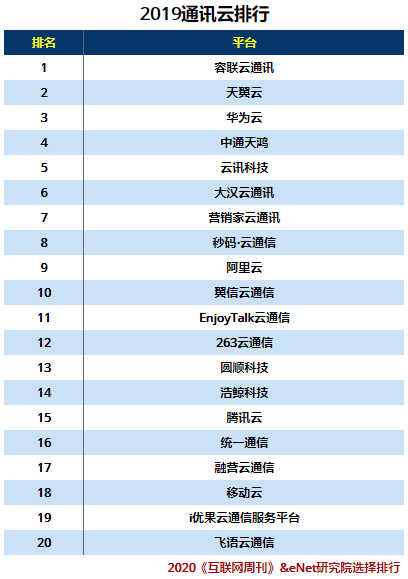 2019通讯云排行

| 排名 | 平台 |
|---|---|
| 1 | 容联云通讯 |
| 2 | 天翼云 |
| 3 | 华为云 |
| 4 | 中通天鸿 |
| 5 | 云讯科技 |
| 6 | 大汉云通讯 |
| 7 | 营销家云通讯 |
| 8 | 秒码·云通信 |
| 9 | 阿里云 |
| 10 | 翼信云通信 |
| 11 | EnjoyTalk云通信 |
| 12 | 263云通信 |
| 13 | 圆顺科技 |
| 14 | 浩鲸科技 |
| 15 | 腾讯云 |
| 16 | 统一通信 |
| 17 | 融营云通信 |
| 18 | 移动云 |
| 19 | i优果云通信服务平台 |
| 20 | 飞语云通信 |

2020《互联网周刊》&eNet研究院选择排行